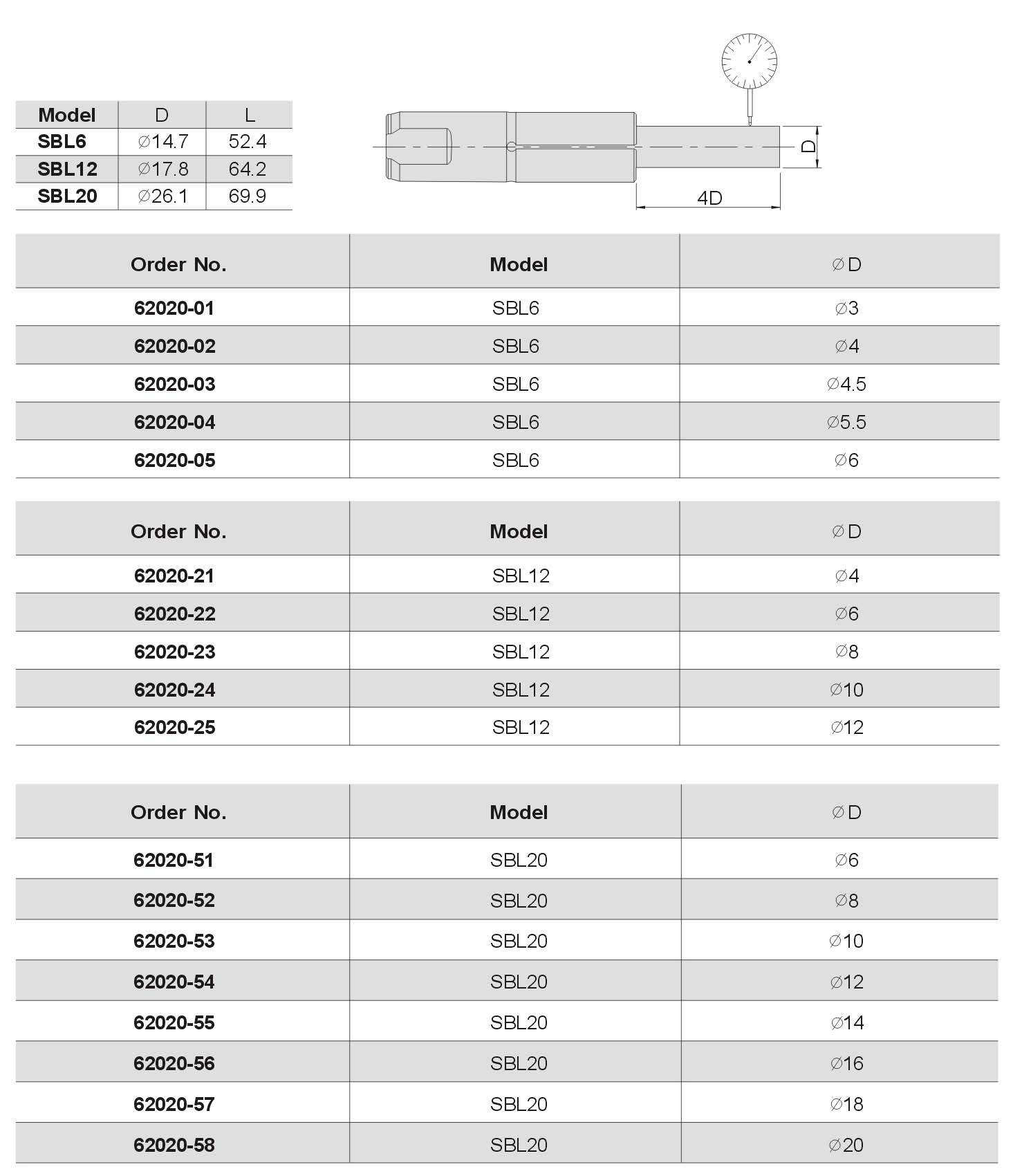 | Model | D | L |
|---|---|---|
| SBL6 | ∅14.7 | 52.4 |
| SBL12 | ∅17.8 | 64.2 |
| SBL20 | ∅26.1 | 69.9 |

D

4D

| Order No. | Model | ∅D |
|---|---|---|
| 62020-01 | SBL6 | ∅3 |
| 62020-02 | SBL6 | ∅4 |
| 62020-03 | SBL6 | ∅4.5 |
| 62020-04 | SBL6 | ∅5.5 |
| 62020-05 | SBL6 | ∅6 |

| Order No. | Model | ∅D |
|---|---|---|
| 62020-21 | SBL12 | ∅4 |
| 62020-22 | SBL12 | ∅6 |
| 62020-23 | SBL12 | ∅8 |
| 62020-24 | SBL12 | ∅10 |
| 62020-25 | SBL12 | ∅12 |

| Order No. | Model | ∅D |
|---|---|---|
| 62020-51 | SBL20 | ∅6 |
| 62020-52 | SBL20 | ∅8 |
| 62020-53 | SBL20 | ∅10 |
| 62020-54 | SBL20 | ∅12 |
| 62020-55 | SBL20 | ∅14 |
| 62020-56 | SBL20 | ∅16 |
| 62020-57 | SBL20 | ∅18 |
| 62020-58 | SBL20 | ∅20 |